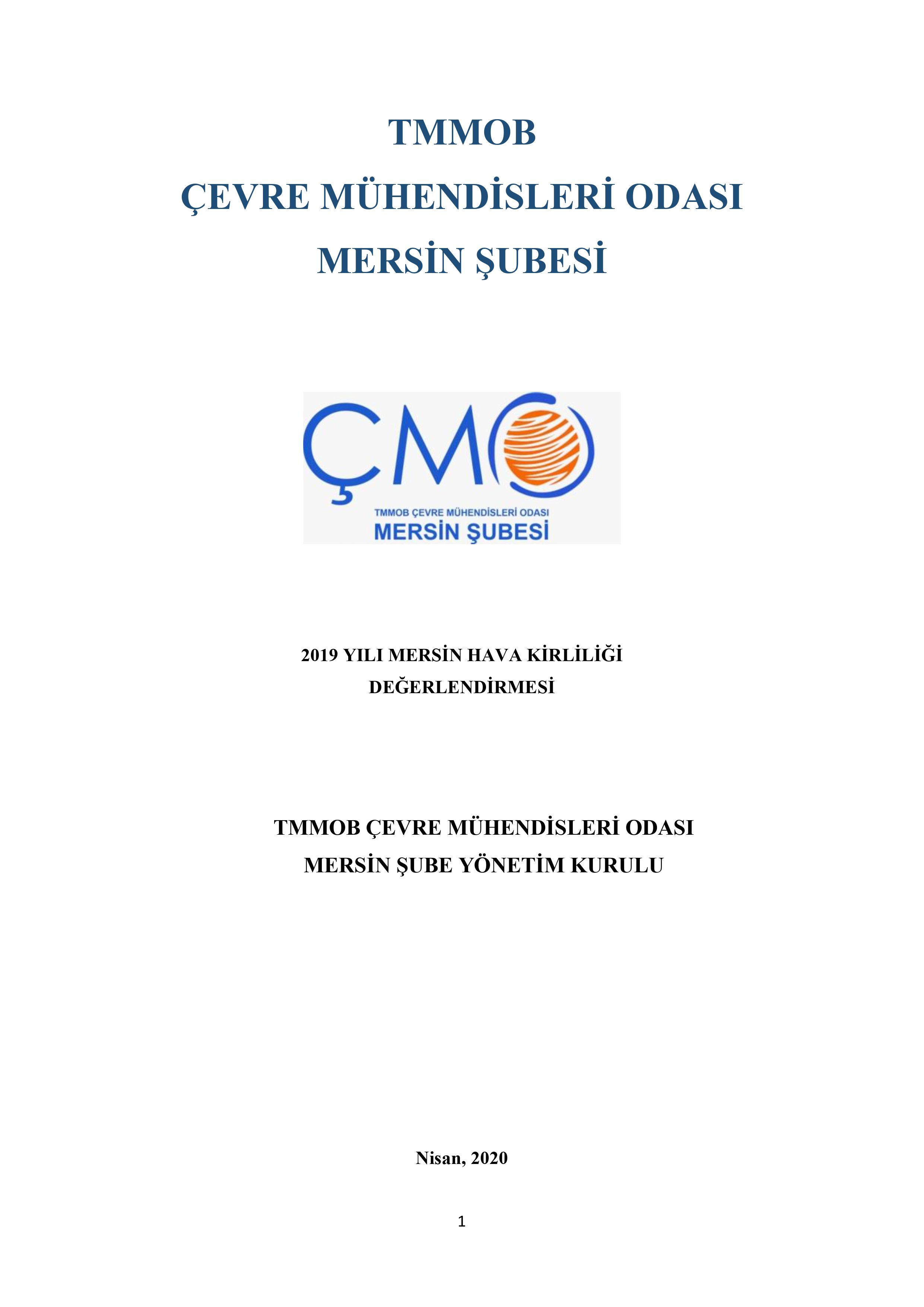 TMMOB
ÇEVRE MÜHENDİSLERİ ODASI
MERSİN ŞUBESİ

ÇMO
TMMOB ÇEVRE MÜHENDİSLERİ ODASI
MERSİN ŞUBESİ

2019 YILI MERSİN HAVA KİRLİLİĞİ DEĞERLENDİRMESİ

TMMOB ÇEVRE MÜHENDİSLERİ ODASI
MERSİN ŞUBE YÖNETİM KURULU

Nisan, 2020

1